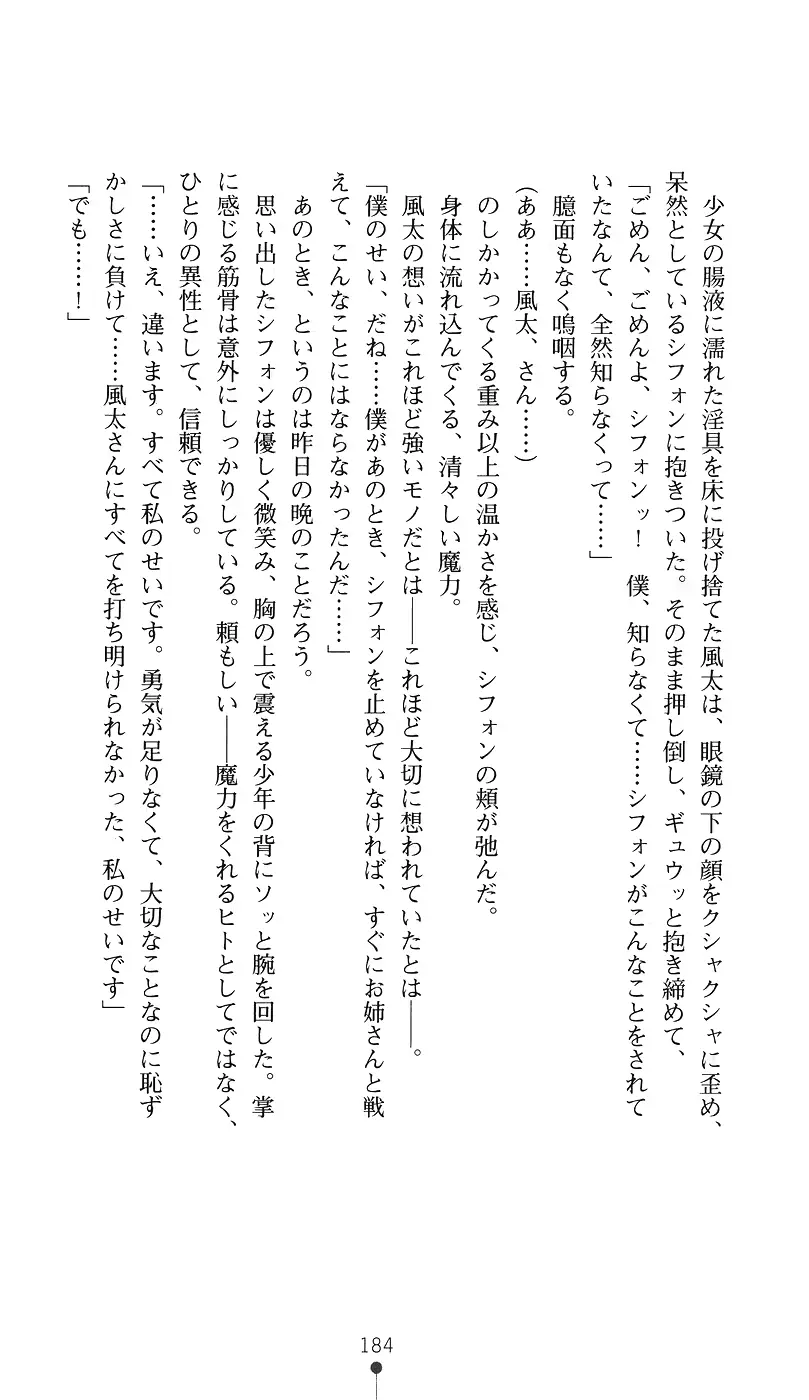 少女の腸液に濡れた淫具を床に投げ捨てた風太は、眼鏡の下の顔をクシャクシャに歪め、呆然としているシフォンに抱きついた。そのまま押し倒し、ギュウッと抱き締めて、

「ごめん、ごめんよ、シフォンッ！　僕、知らなくて……シフォンがこんなことをされていたなんて、全然知らなくって……」

臆面もなく嗚咽する。

（ああ……風太、さん……）

のしかかってくる重み以上の温かさを感じ、シフォンの頬が弛んだ。

身体に流れ込んでくる、清々しい魔力。

風太の想いがこれほど強いモノだとは――これほど大切に想われていたとは――。

「僕のせい、だね……僕があのとき、シフォンを止めていなければ、すぐにお姉さんと戦えて、こんなことにはならなかったんだ……」

あのとき、というのは昨日の晩のことだろう。

思い出したシフォンは優しく微笑み、胸の上で震える少年の背にソッと腕を回した。掌に感じる筋骨は意外にしっかりしている。頼もしい――魔力をくれるヒトとしてではなく、ひとりの異性として、信頼できる。

「……いえ、違います。すべて私のせいです。勇気が足りなくて、大切なことなのに恥ずかしさに負けて……風太さんにすべてを打ち明けられなかった、私のせいです」

「でも……！」

184